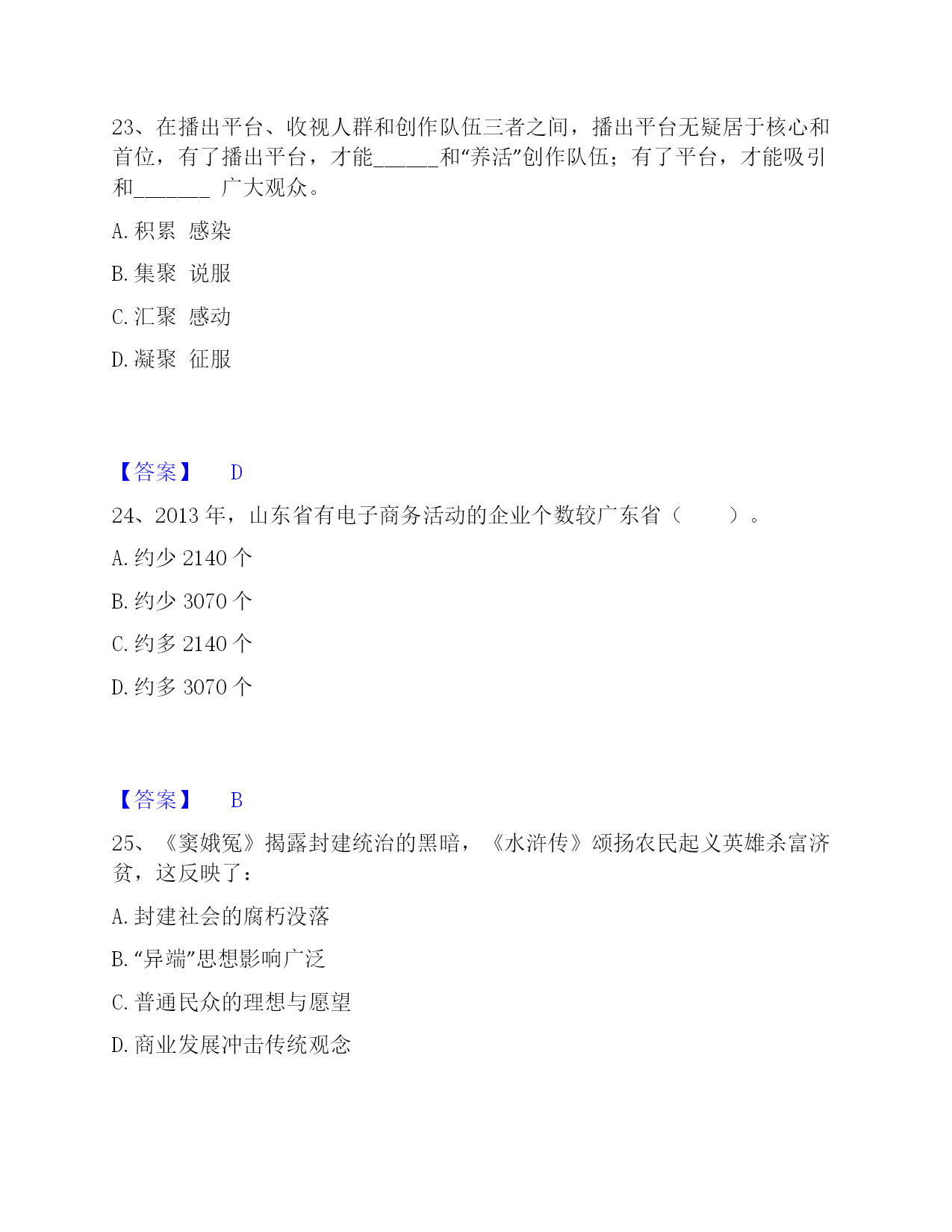 23、在播出平台、收视人群和创作队伍三者之间，播出平台无疑居于核心和首位，有了播出平台，才能______和“养活”创作队伍；有了平台，才能吸引和_______ 广大观众。

A. 积累 感染

B. 集聚 说服

C. 汇聚 感动

D. 凝聚 征服

【答案】 D

24、2013 年，山东省有电子商务活动的企业个数较广东省（　　）。

A. 约少 2140 个

B. 约少 3070 个

C. 约多 2140 个

D. 约多 3070 个

【答案】 B

25、《窦娥冤》揭露封建统治的黑暗，《水浒传》颂扬农民起义英雄杀富济贫，这反映了：

A. 封建社会的腐朽没落

B. “异端”思想影响广泛

C. 普通民众的理想与愿望

D. 商业发展冲击传统观念